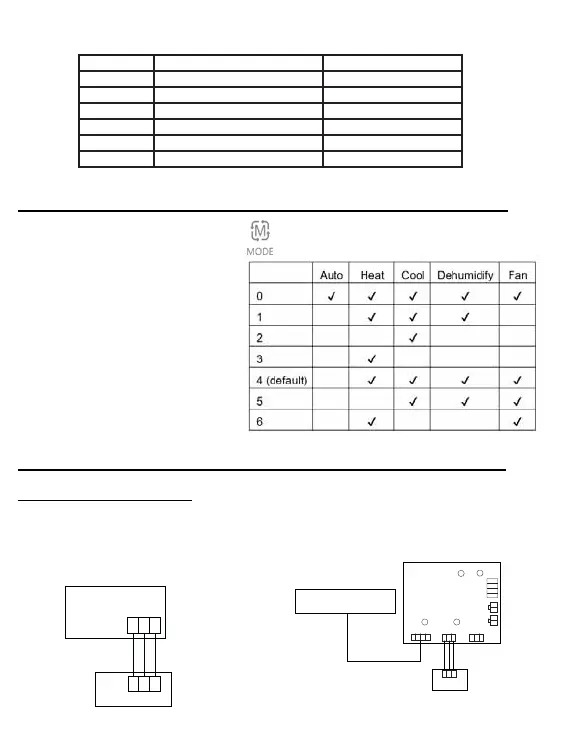 M

MODE

| | Auto | Heat | Cool | Dehumidify | Fan |
|---|---|---|---|---|---|
| 0 | ✓ | ✓ | ✓ | ✓ | ✓ |
| 1 | | ✓ | ✓ | ✓ | |
| 2 | | | ✓ | | |
| 3 | | ✓ | | | |
| 4 (default) | | ✓ | ✓ | ✓ | ✓ |
| 5 | | | ✓ | ✓ | ✓ |
| 6 | | ✓ | | | ✓ |